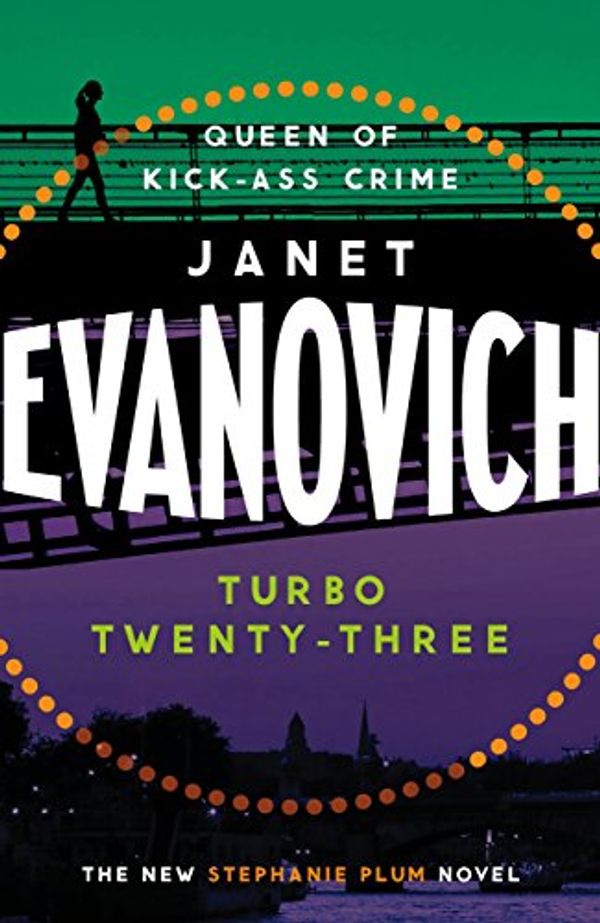 QUEEN OF KICK-ASS CRIME

JANET

EVANOVICH

TURBO TWENTY-THREE

THE NEW STEPHANIE PLUM NOVEL